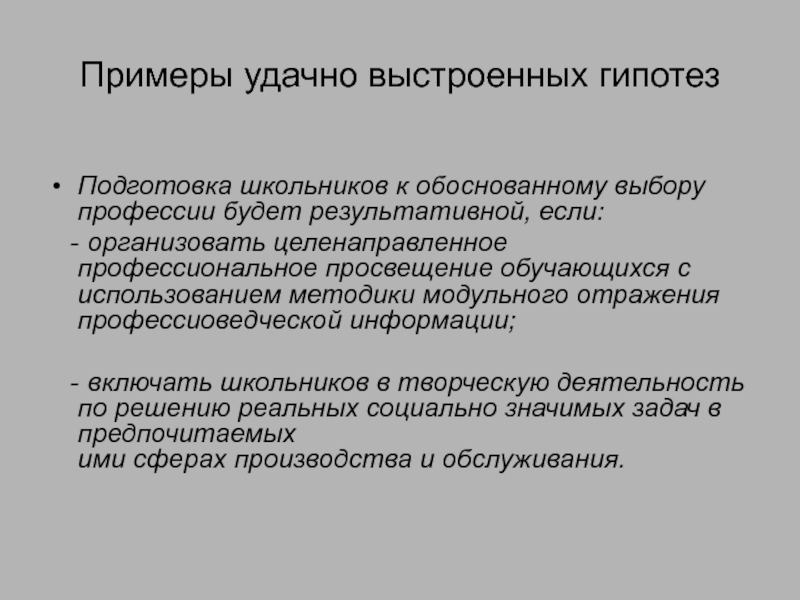 Примеры удачно выстроенных гипотез

• Подготовка школьников к обоснованному выбору профессии будет результативной, если:

- организовать целенаправленное профессиональное просвещение обучающихся с использованием методики модульного отражения профессиоведческой информации;

- включать школьников в творческую деятельность по решению реальных социально значимых задач в предпочитаемых
ими сферах производства и обслуживания.